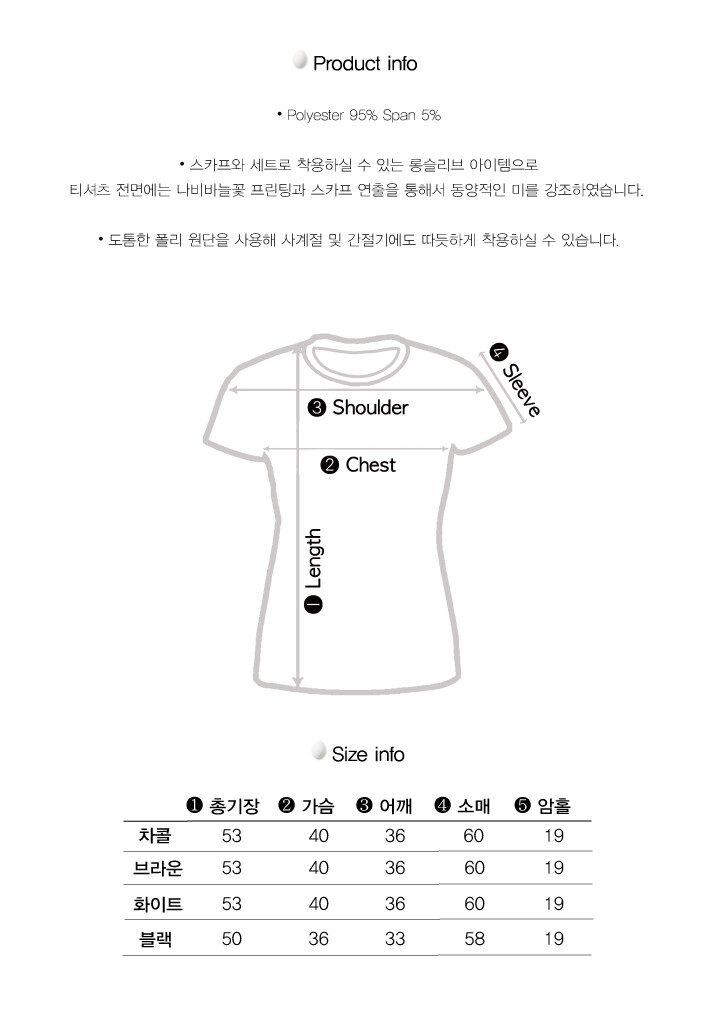 Product info

• Polyester 95% Span 5%

• 스카프와 세트로 착용하실 수 있는 롱슬리브 아이템으로 티셔츠 전면에는 나비바늘꽃 프린팅과 스카프 연출을 통해서 동양적인 미를 강조하였습니다.

• 도톰한 폴리 원단을 사용해 사계절 및 간절기에도 따듯하게 착용하실 수 있습니다.

❹ Sleeve

❸ Shoulder

❷ Chest

❶ Length

Size info

|  | ❶ 총기장 | ❷ 가슴 | ❸ 어깨 | ❹ 소매 | ❺ 암홀 |
|---|---|---|---|---|---|
| 차콜 | 53 | 40 | 36 | 60 | 19 |
| 브라운 | 53 | 40 | 36 | 60 | 19 |
| 화이트 | 53 | 40 | 36 | 60 | 19 |
| 블랙 | 50 | 36 | 33 | 58 | 19 |